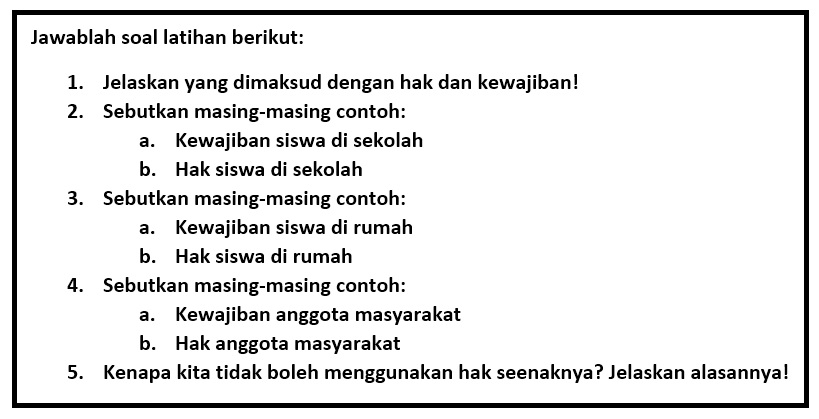 Jawablah soal latihan berikut:

1. Jelaskan yang dimaksud dengan hak dan kewajiban!
2. Sebutkan masing-masing contoh:
a. Kewajiban siswa di sekolah
b. Hak siswa di sekolah
3. Sebutkan masing-masing contoh:
a. Kewajiban siswa di rumah
b. Hak siswa di rumah
4. Sebutkan masing-masing contoh:
a. Kewajiban anggota masyarakat
b. Hak anggota masyarakat
5. Kenapa kita tidak boleh menggunakan hak seenaknya? Jelaskan alasannya!